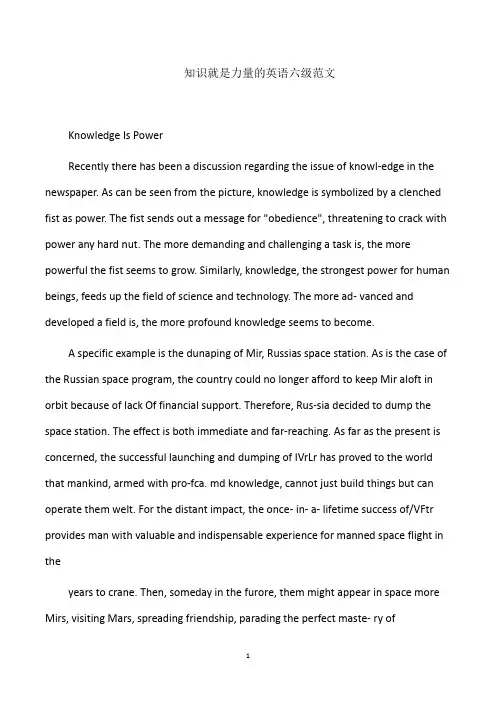 知识就是力量的英语六级范文

Knowledge Is Power

Recently there has been a discussion regarding the issue of knowl-edge in the newspaper. As can be seen from the picture, knowledge is symbolized by a clenched fist as power. The fist sends out a message for "obedience", threatening to crack with power any hard nut. The more demanding and challenging a task is, the more powerful the fist seems to grow. Similarly, knowledge, the strongest power for human beings, feeds up the field of science and technology. The more ad- vanced and developed a field is, the more profound knowledge seems to become.

A specific example is the dunaping of Mir, Russias space station. As is the case of the Russian space program, the country could no longer afford to keep Mir aloft in orbit because of lack Of financial support. Therefore, Rus-sia decided to dump the space station. The effect is both immediate and far-reaching. As far as the present is concerned, the successful launching and dumping of IVrLr has proved to the world that mankind, armed with pro-fca. md knowledge, cannot just build things but can operate them welt. For the distant impact, the once- in- a- lifetime success of/VFtr provides man with valuable and indispensable experience for manned space flight in the

years to crane. Then, someday in the furore, them might appear in space more Mirs, visiting Mars, spreading friendship, parading the perfect maste- ry of

1